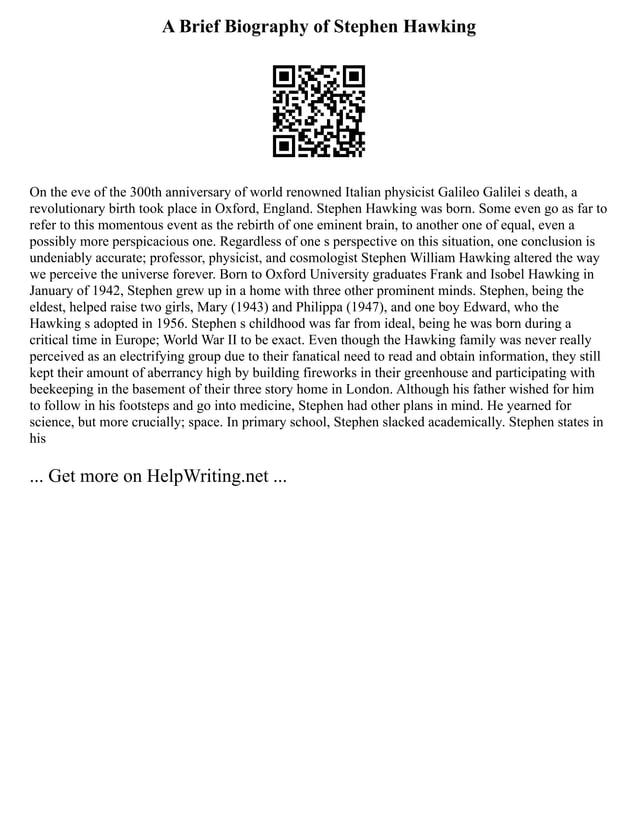 A Brief Biography of Stephen Hawking

On the eve of the 300th anniversary of world renowned Italian physicist Galileo Galilei s death, a revolutionary birth took place in Oxford, England. Stephen Hawking was born. Some even go as far to refer to this momentous event as the rebirth of one eminent brain, to another one of equal, even a possibly more perspicacious one. Regardless of one s perspective on this situation, one conclusion is undeniably accurate; professor, physicist, and cosmologist Stephen William Hawking altered the way we perceive the universe forever. Born to Oxford University graduates Frank and Isobel Hawking in January of 1942, Stephen grew up in a home with three other prominent minds. Stephen, being the eldest, helped raise two girls, Mary (1943) and Philippa (1947), and one boy Edward, who the Hawking s adopted in 1956. Stephen s childhood was far from ideal, being he was born during a critical time in Europe; World War II to be exact. Even though the Hawking family was never really perceived as an electrifying group due to their fanatical need to read and obtain information, they still kept their amount of aberrancy high by building fireworks in their greenhouse and participating with beekeeping in the basement of their three story home in London. Although his father wished for him to follow in his footsteps and go into medicine, Stephen had other plans in mind. He yearned for science, but more crucially; space. In primary school, Stephen slacked academically. Stephen states in his

... Get more on HelpWriting.net ...